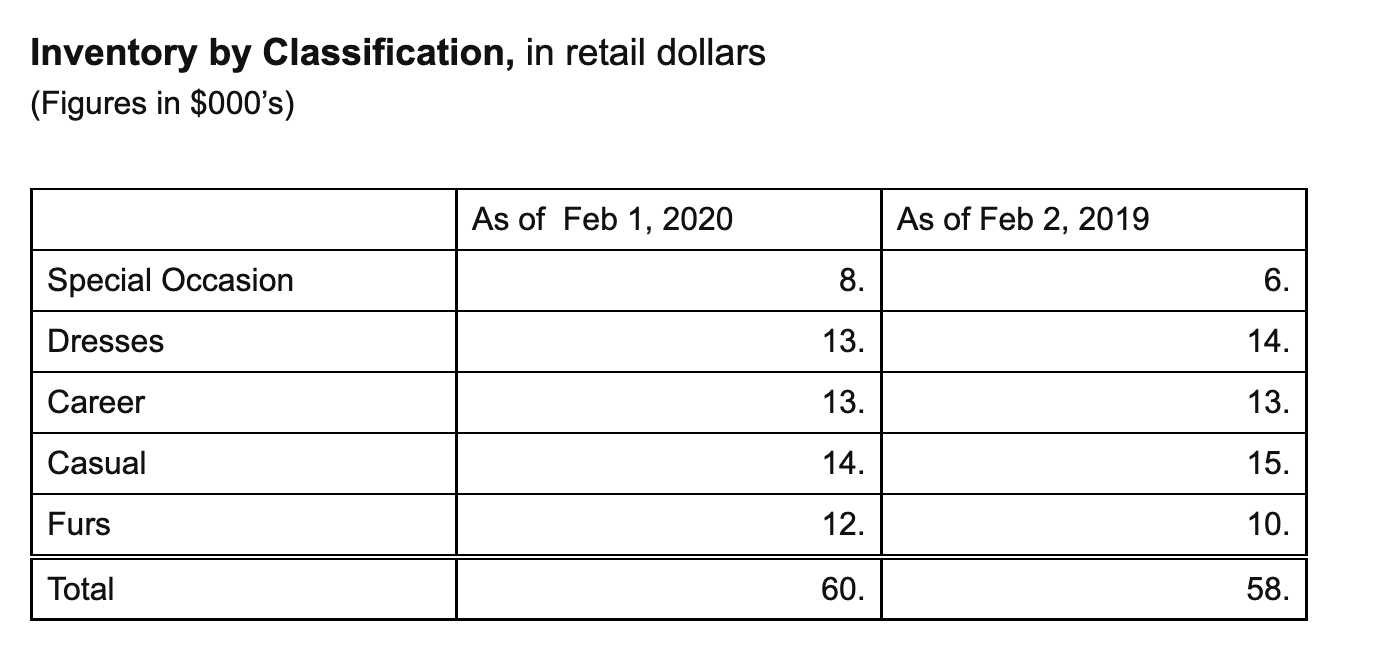 Inventory by Classification, in retail dollars
(Figures in $000's)

|  | As of Feb 1, 2020 | As of Feb 2, 2019 |
|---|---|---|
| Special Occasion | 8. | 6. |
| Dresses | 13. | 14. |
| Career | 13. | 13. |
| Casual | 14. | 15. |
| Furs | 12. | 10. |
| Total | 60. | 58. |